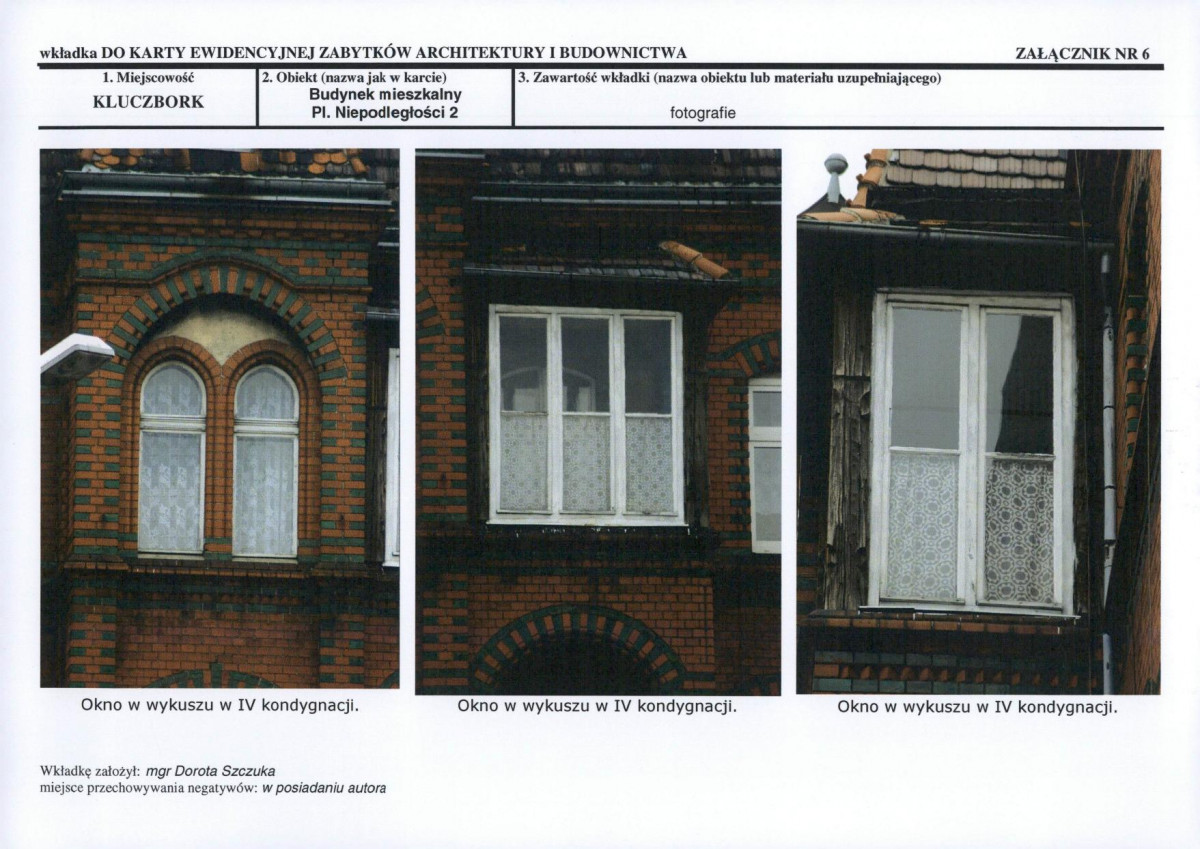 wkładka DO KARTY EWIDENCYJNEJ ZABYTKÓW ARCHITEKTURY I BUDOWNICTWA

ZAŁĄCZNIK NR 6

1. Miejscowość
KLUCZBORK

2. Obiekt (nazwa jak w karcie)
Budynek mieszkalny
Pl. Niepodległości 2

3. Zawartość wkładki (nazwa obiektu lub materiału uzupełniającego)
fotografie

Okno w wykuszu w IV kondygnacji.

Okno w wykuszu w IV kondygnacji.

Okno w wykuszu w IV kondygnacji.

Wkładkę założył: mgr Dorota Szczuka
miejsce przechowywania negatywów: w posiadaniu autora